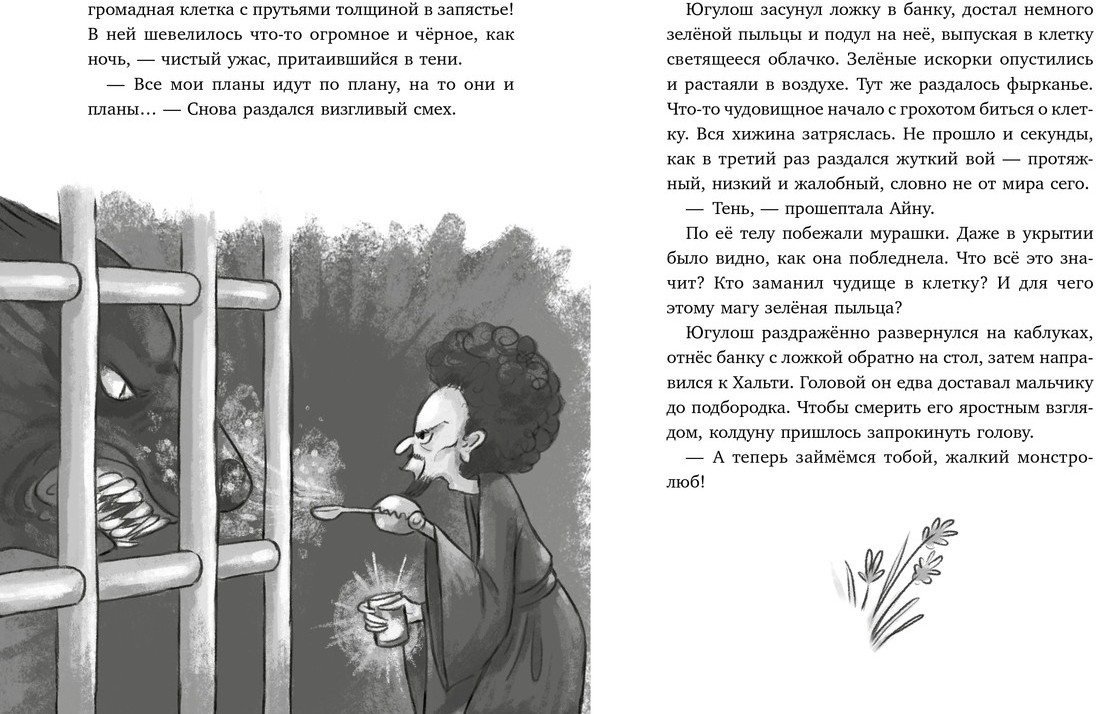 громадная клетка с прутьями толщиной в запястье! В ней шевелилось что-то огромное и чёрное, как ночь, — чистый ужас, притаившийся в тени.

— Все мои планы идут по плану, на то они и планы… — Снова раздался визгливый смех.

Югулош засунул ложку в банку, достал немного зелёной пыльцы и подул на неё, выпуская в клетку светящееся облачко. Зелёные искорки опустились и растаяли в воздухе. Тут же раздалось фырканье. Что-то чудовищное начало с грохотом биться о клетку. Вся хижина затряслась. Не прошло и секунды, как в третий раз раздался жуткий вой — протяжный, низкий и жалобный, словно не от мира сего.

— Тень, — прошептала Айну.

По её телу побежали мурашки. Даже в укрытии было видно, как она побледнела. Что всё это значит? Кто заманил чудище в клетку? И для чего этому магу зелёная пыльца?

Югулош раздражённо развернулся на каблуках, отнёс банку с ложкой обратно на стол, затем направился к Хальти. Головой он едва доставал мальчику до подбородка. Чтобы смерить его яростным взглядом, колдуну пришлось запрокинуть голову.

— А теперь займёмся тобой, жалкий монстролюб!